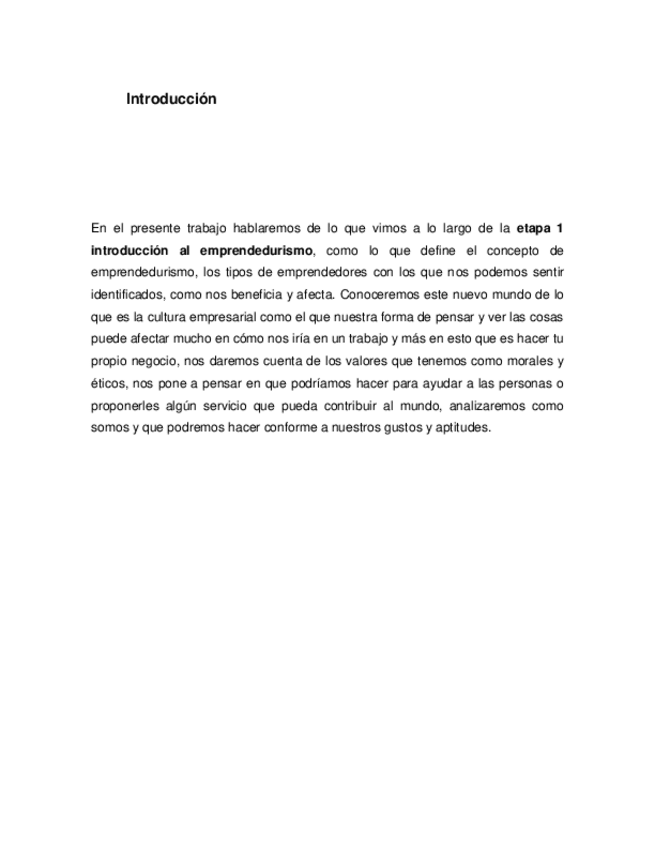 Introducción

En el presente trabajo hablaremos de lo que vimos a lo largo de la etapa 1 introducción al emprendedurismo, como lo que define el concepto de emprendedurismo, los tipos de emprendedores con los que nos podemos sentir identificados, como nos beneficia y afecta. Conoceremos este nuevo mundo de lo que es la cultura empresarial como el que nuestra forma de pensar y ver las cosas puede afectar mucho en cómo nos iría en un trabajo y más en esto que es hacer tu propio negocio, nos daremos cuenta de los valores que tenemos como morales y éticos, nos pone a pensar en que podríamos hacer para ayudar a las personas o proponerles algún servicio que pueda contribuir al mundo, analizaremos como somos y que podremos hacer conforme a nuestros gustos y aptitudes.